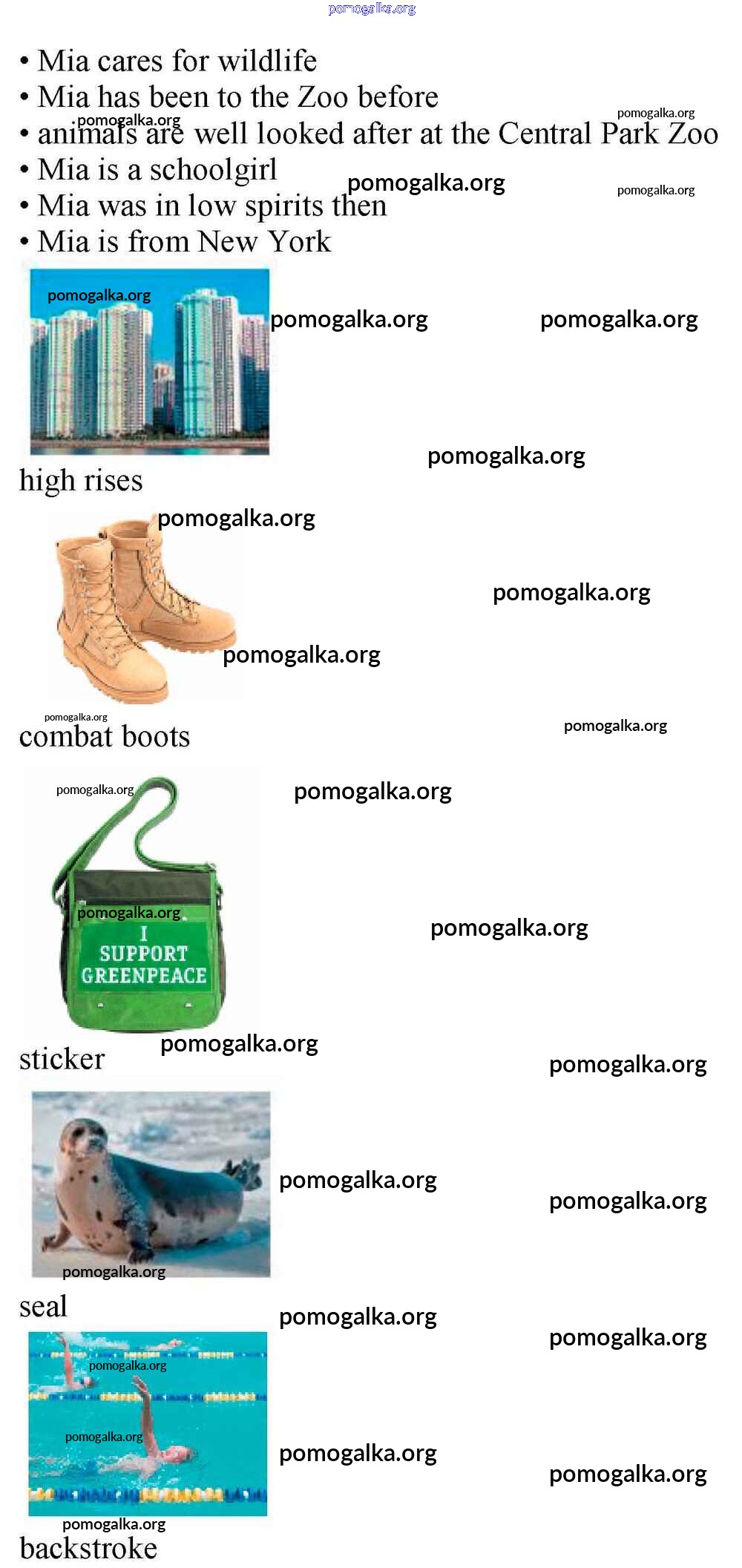 • Mia cares for wildlife
• Mia has been to the Zoo before
• animals are well looked after at the Central Park Zoo
• Mia is a schoolgirl
• Mia was in low spirits then
• Mia is from New York

high rises

combat boots

I
SUPPORT
GREENPEACE

sticker

seal

backstroke

pomogalka.org